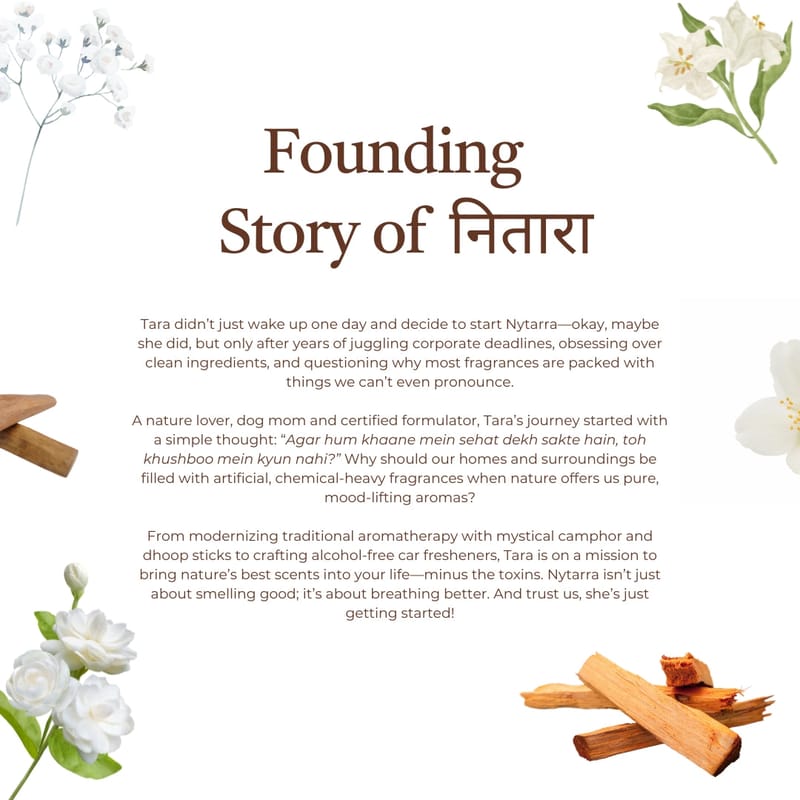 Founding
Story of नितारा

Tara didn't just wake up one day and decide to start Nytarra—okay, maybe she did, but only after years of juggling corporate deadlines, obsessing over clean ingredients, and questioning why most fragrances are packed with things we can't even pronounce.

A nature lover, dog mom and certified formulator, Tara's journey started with a simple thought: "Agar hum khaane mein sehat dekh sakte hain, toh khushboo mein kyun nahi?" Why should our homes and surroundings be filled with artificial, chemical-heavy fragrances when nature offers us pure, mood-lifting aromas?

From modernizing traditional aromatherapy with mystical camphor and dhoop sticks to crafting alcohol-free car fresheners, Tara is on a mission to bring nature's best scents into your life—minus the toxins. Nytarra isn't just about smelling good; it's about breathing better. And trust us, she's just getting started!